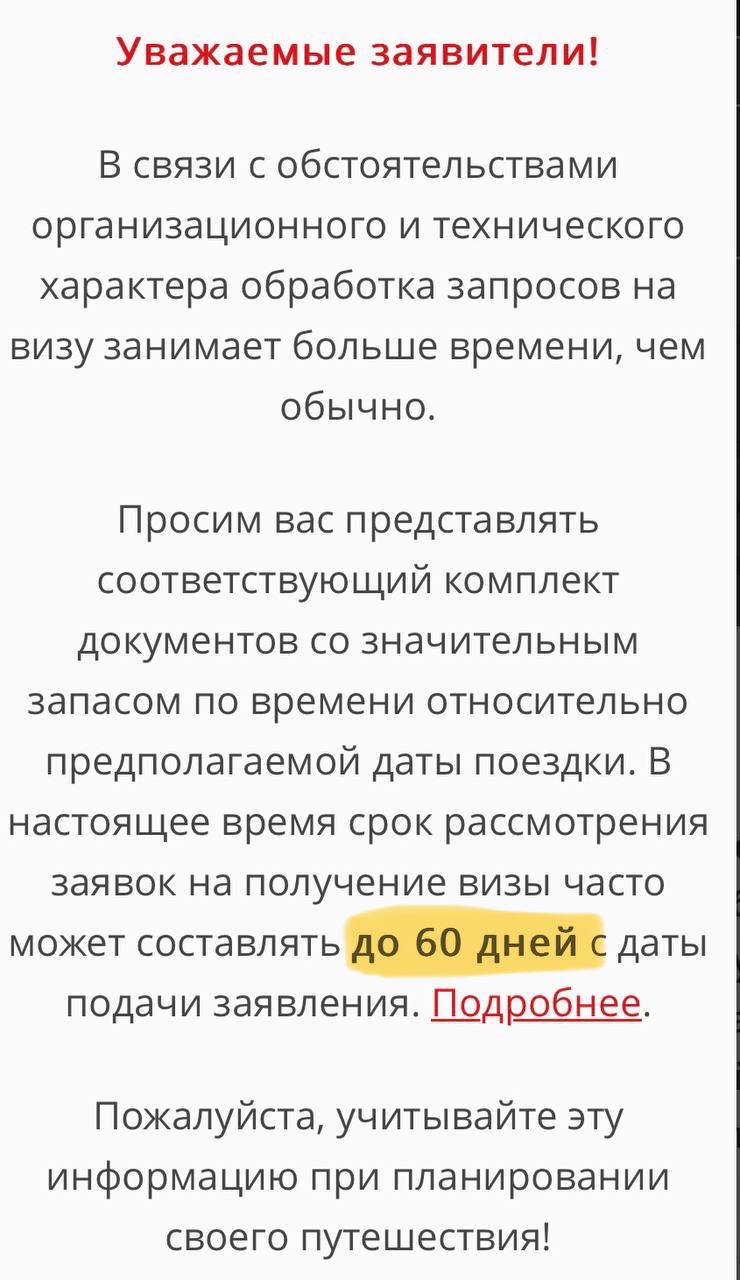 Уважаемые заявители!

В связи с обстоятельствами организационного и технического характера обработка запросов на визу занимает больше времени, чем обычно.

Просим вас представлять соответствующий комплект документов со значительным запасом по времени относительно предполагаемой даты поездки. В настоящее время срок рассмотрения заявок на получение визы часто может составлять до 60 дней с даты подачи заявления. Подробнее.

Пожалуйста, учитывайте эту информацию при планировании своего путешествия!